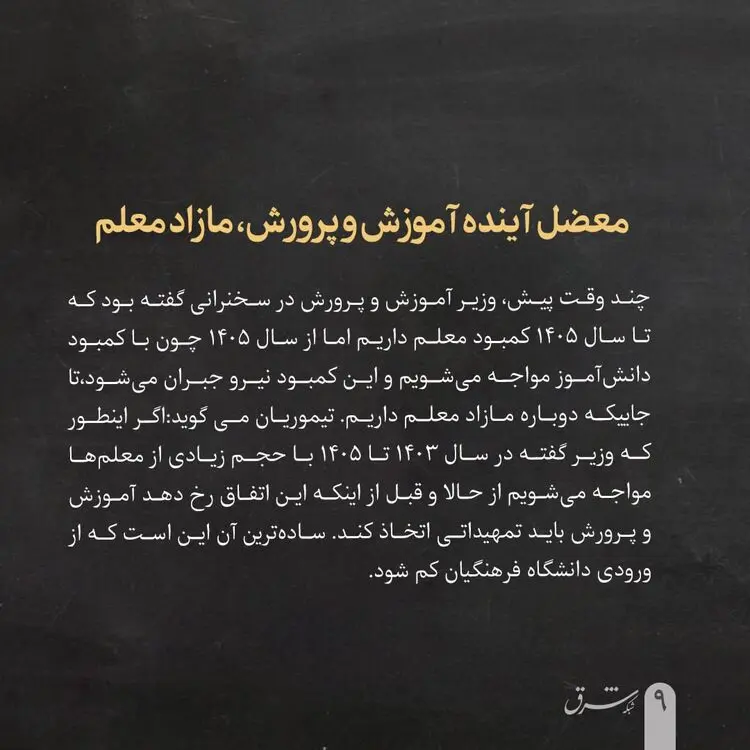 معضل آینده آموزش و پرورش، مازاد معلم

چند وقت پیش، وزیر آموزش و پرورش در سخنرانی گفته بود که تا سال ۱۴۰۵ کمبود معلم داریم اما از سال ۱۴۰۵ چون با کمبود دانش‌آموز مواجه می‌شویم و این کمبود نیرو جبران می‌شود،تا جاییکه دوباره مازاد معلم داریم. تیموریان می گوید:اگر اینطور که وزیر گفته در سال ۱۴۰۳ تا ۱۴۰۵ با حجم زیادی از معلم‌ها مواجه می‌شویم از حالا و قبل از اینکه این اتفاق رخ دهد آموزش و پرورش باید تمهیداتی اتخاذ کند. ساده‌ترین آن این است که از ورودی دانشگاه فرهنگیان کم شود.

شبکه شرق ۹